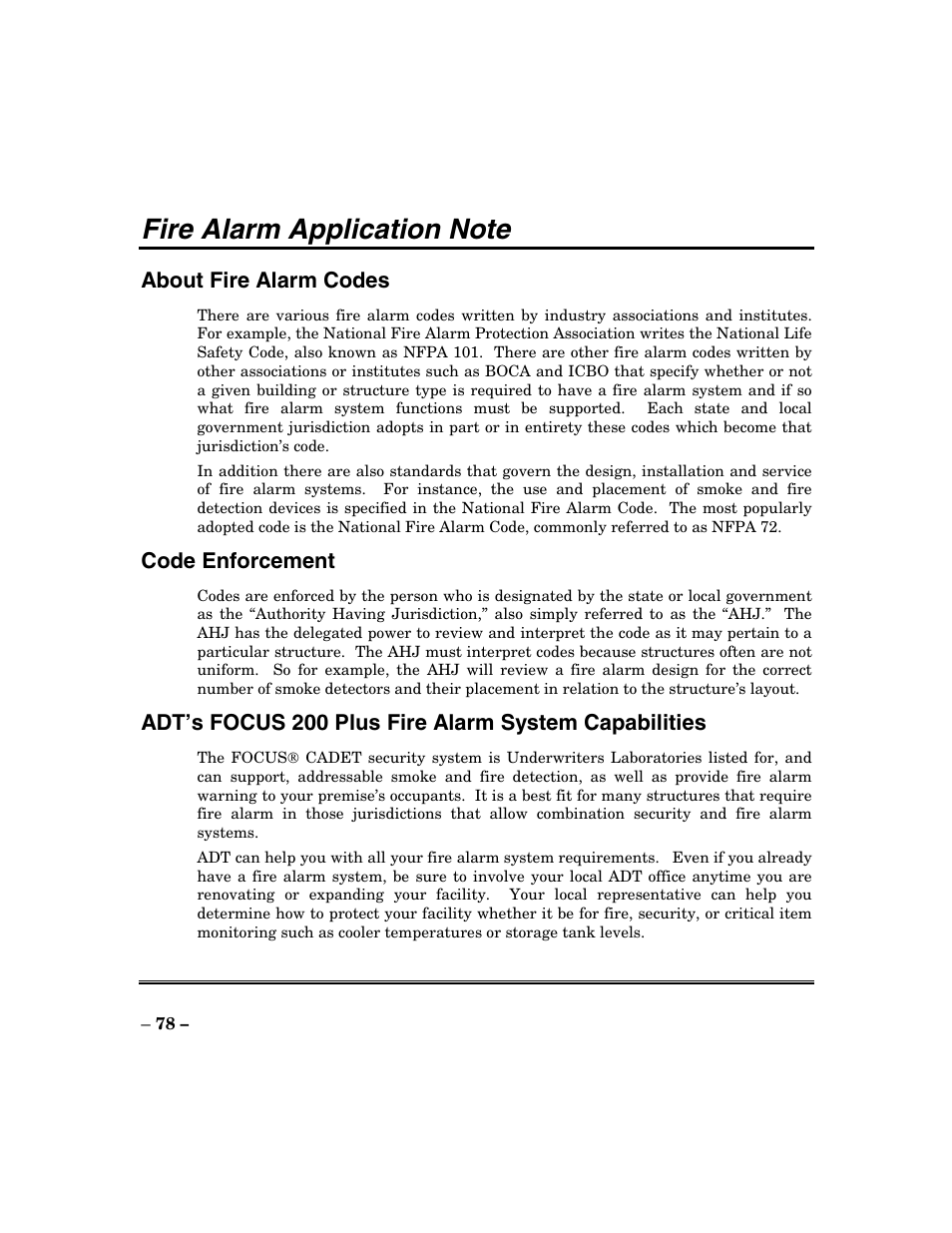 Fire Alarm Application Note

About Fire Alarm Codes

There are various fire alarm codes written by industry associations and institutes. For example, the National Fire Alarm Protection Association writes the National Life Safety Code, also known as NFPA 101. There are other fire alarm codes written by other associations or institutes such as BOCA and ICBO that specify whether or not a given building or structure type is required to have a fire alarm system and if so what fire alarm system functions must be supported. Each state and local government jurisdiction adopts in part or in entirety these codes which become that jurisdiction's code.

In addition there are also standards that govern the design, installation and service of fire alarm systems. For instance, the use and placement of smoke and fire detection devices is specified in the National Fire Alarm Code. The most popularly adopted code is the National Fire Alarm Code, commonly referred to as NFPA 72.

Code Enforcement

Codes are enforced by the person who is designated by the state or local government as the "Authority Having Jurisdiction," also simply referred to as the "AHJ." The AHJ has the delegated power to review and interpret the code as it may pertain to a particular structure. The AHJ must interpret codes because structures often are not uniform. So for example, the AHJ will review a fire alarm design for the correct number of smoke detectors and their placement in relation to the structure's layout.

ADT's FOCUS 200 Plus Fire Alarm System Capabilities

The FOCUS® CADET security system is Underwriters Laboratories listed for, and can support, addressable smoke and fire detection, as well as provide fire alarm warning to your premise's occupants. It is a best fit for many structures that require fire alarm in those jurisdictions that allow combination security and fire alarm systems.

ADT can help you with all your fire alarm system requirements. Even if you already have a fire alarm system, be sure to involve your local ADT office anytime you are renovating or expanding your facility. Your local representative can help you determine how to protect your facility whether it be for fire, security, or critical item monitoring such as cooler temperatures or storage tank levels.

– 78 –